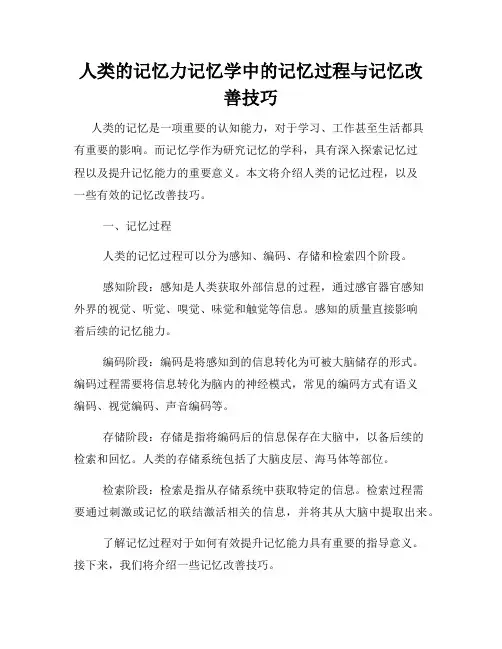 人类的记忆力记忆学中的记忆过程与记忆改善技巧

人类的记忆是一项重要的认知能力，对于学习、工作甚至生活都具有重要的影响。而记忆学作为研究记忆的学科，具有深入探索记忆过程以及提升记忆能力的重要意义。本文将介绍人类的记忆过程，以及一些有效的记忆改善技巧。

一、记忆过程

人类的记忆过程可以分为感知、编码、存储和检索四个阶段。

感知阶段：感知是人类获取外部信息的过程，通过感官器官感知外界的视觉、听觉、嗅觉、味觉和触觉等信息。感知的质量直接影响着后续的记忆能力。

编码阶段：编码是将感知到的信息转化为可被大脑储存的形式。编码过程需要将信息转化为脑内的神经模式，常见的编码方式有语义编码、视觉编码、声音编码等。

存储阶段：存储是指将编码后的信息保存在大脑中，以备后续的检索和回忆。人类的存储系统包括了大脑皮层、海马体等部位。

检索阶段：检索是指从存储系统中获取特定的信息。检索过程需要通过刺激或记忆的联结激活相关的信息，并将其从大脑中提取出来。

了解记忆过程对于如何有效提升记忆能力具有重要的指导意义。接下来，我们将介绍一些记忆改善技巧。